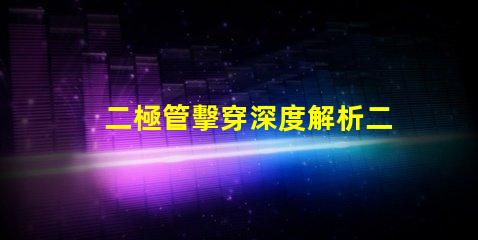 二極管擊穿深度解析二